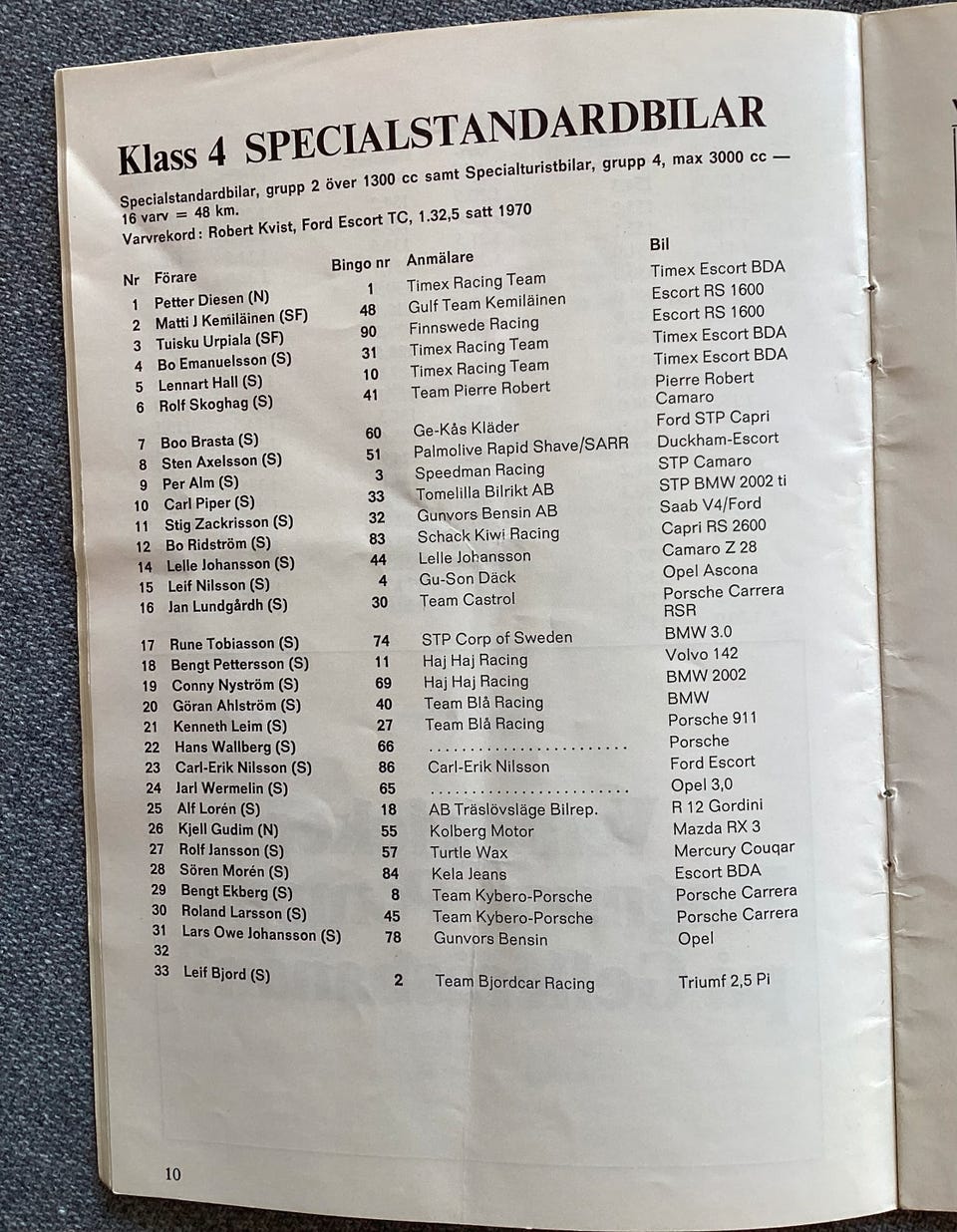 Klass 4 SPECIALSTANDARDBILAR

Specialstandardbilar, grupp 2 över 1300 cc samt Specialturistbilar, grupp 4, max 3000 cc — 16 varv = 48 km.
Varvrekord: Robert Kvist, Ford Escort TC, 1.32,5 satt 1970

| Nr | Förare | Bingo nr | Anmälare | Bil |
|---|---|---|---|---|
| 1 | Petter Diesen (N) | 1 | Timex Racing Team | Timex Escort BDA |
| 2 | Matti J Kemiläinen (SF) | 48 | Gulf Team Kemiläinen | Escort RS 1600 |
| 3 | Tuisku Urpiala (SF) | 90 | Finnswede Racing | Escort RS 1600 |
| 4 | Bo Emanuelsson (S) | 31 | Timex Racing Team | Timex Escort BDA |
| 5 | Lennart Hall (S) | 10 | Timex Racing Team | Timex Escort BDA |
| 6 | Rolf Skoghag (S) | 41 | Team Pierre Robert | Pierre Robert Camaro |
| 7 | Boo Brasta (S) | 60 | Ge-Kås Kläder | Ford STP Capri |
| 8 | Sten Axelsson (S) | 51 | Palmolive Rapid Shave/SARR | Duckham-Escort |
| 9 | Per Alm (S) | 3 | Speedman Racing | STP Camaro |
| 10 | Carl Piper (S) | 33 | Tomelilla Bilrikt AB | STP BMW 2002 ti |
| 11 | Stig Zackrisson (S) | 32 | Gunvors Bensin AB | Saab V4/Ford |
| 12 | Bo Ridström (S) | 83 | Schack Kiwi Racing | Capri RS 2600 |
| 14 | Lelle Johansson (S) | 44 | Lelle Johansson | Camaro Z 28 |
| 15 | Leif Nilsson (S) | 4 | Gu-Son Däck | Opel Ascona |
| 16 | Jan Lundgårdh (S) | 30 | Team Castrol | Porsche Carrera RSR |
| 17 | Rune Tobiasson (S) | 74 | STP Corp of Sweden | BMW 3.0 |
| 18 | Bengt Pettersson (S) | 11 | Haj Haj Racing | Volvo 142 |
| 19 | Conny Nyström (S) | 69 | Haj Haj Racing | BMW 2002 |
| 20 | Göran Ahlström (S) | 40 | Team Blå Racing | BMW |
| 21 | Kenneth Leim (S) | 27 | Team Blå Racing | Porsche 911 |
| 22 | Hans Wallberg (S) | 66 | ........................ | Porsche |
| 23 | Carl-Erik Nilsson (S) | 86 | Carl-Erik Nilsson | Ford Escort |
| 24 | Jarl Wermelin (S) | 65 | ........................ | Opel 3,0 |
| 25 | Alf Lorén (S) | 18 | AB Träslövsläge Bilrep. | R 12 Gordini |
| 26 | Kjell Gudim (N) | 55 | Kolberg Motor | Mazda RX 3 |
| 27 | Rolf Jansson (S) | 57 | Turtle Wax | Mercury Couqar |
| 28 | Sören Morén (S) | 84 | Kela Jeans | Escort BDA |
| 29 | Bengt Ekberg (S) | 8 | Team Kybero-Porsche | Porsche Carrera |
| 30 | Roland Larsson (S) | 45 | Team Kybero-Porsche | Porsche Carrera |
| 31 | Lars Owe Johansson (S) | 78 | Gunvors Bensin | Opel |
| 32 | | | | |
| 33 | Leif Bjord (S) | 2 | Team Bjordcar Racing | Triumf 2,5 Pi |

10